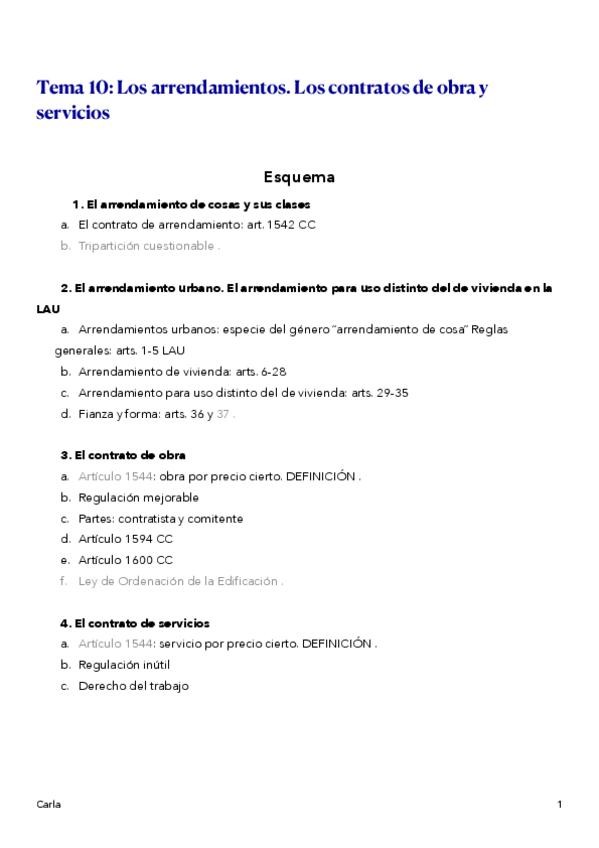 Tema 10: Los arrendamientos. Los contratos de obra y servicios

Esquema

1. El arrendamiento de cosas y sus clases
a. El contrato de arrendamiento: art. 1542 CC
b. Tripartición cuestionable .

2. El arrendamiento urbano. El arrendamiento para uso distinto del de vivienda en la LAU
a. Arrendamientos urbanos: especie del género "arrendamiento de cosa" Reglas generales: arts. 1-5 LAU
b. Arrendamiento de vivienda: arts. 6-28
c. Arrendamiento para uso distinto del de vivienda: arts. 29-35
d. Fianza y forma: arts. 36 y 37 .

3. El contrato de obra
a. Artículo 1544: obra por precio cierto. DEFINICIÓN .
b. Regulación mejorable
c. Partes: contratista y comitente
d. Artículo 1594 CC
e. Artículo 1600 CC
f. Ley de Ordenación de la Edificación .

4. El contrato de servicios
a. Artículo 1544: servicio por precio cierto. DEFINICIÓN .
b. Regulación inútil
c. Derecho del trabajo

Carla
1